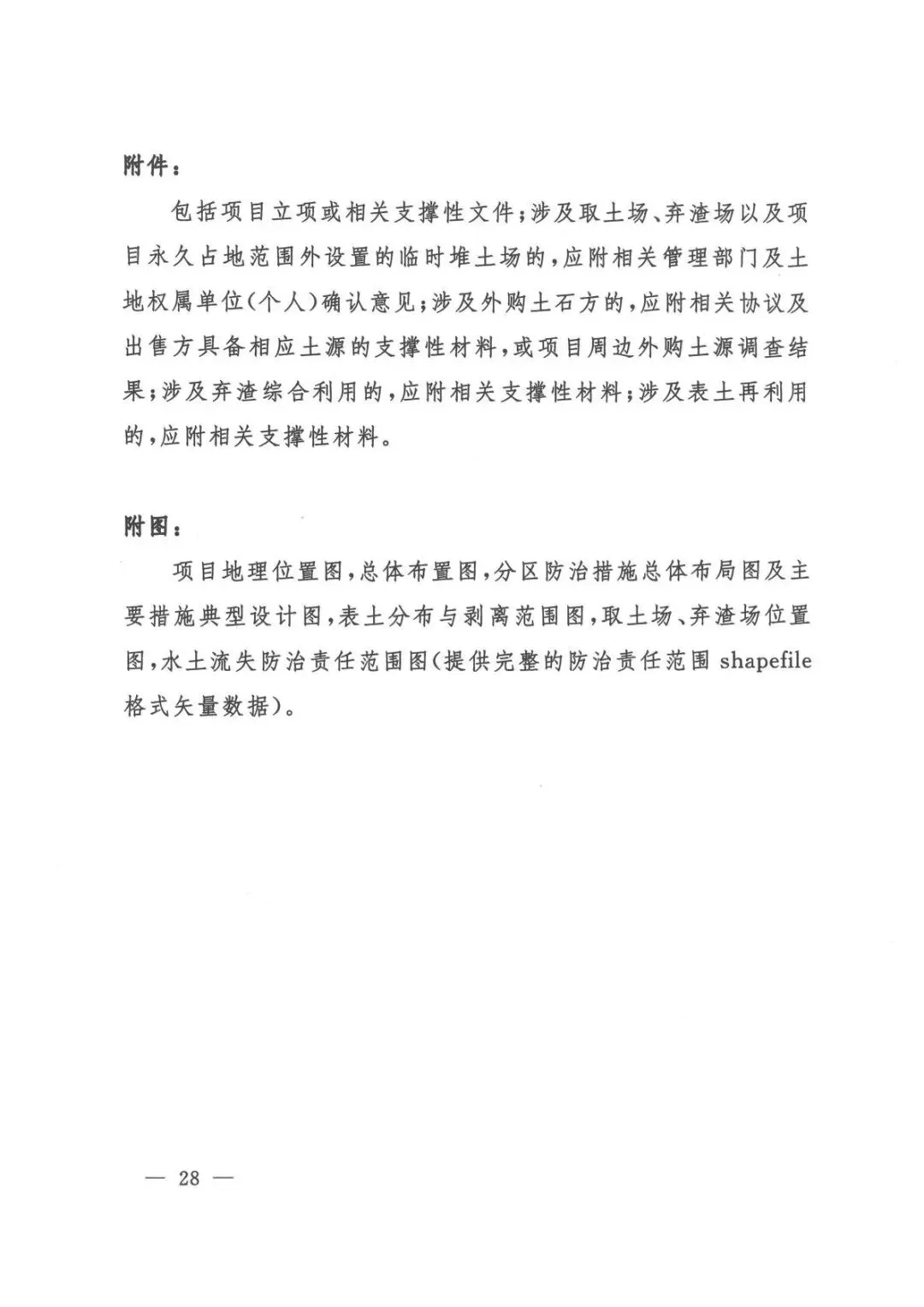 附件：

包括项目立项或相关支撑性文件；涉及取土场、弃渣场以及项目永久占地范围外设置的临时堆土场的，应附相关管理部门及土地权属单位(个人)确认意见；涉及外购土石方的，应附相关协议及出售方具备相应土源的支撑性材料，或项目周边外购土源调查结果；涉及弃渣综合利用的，应附相关支撑性材料；涉及表土再利用的，应附相关支撑性材料。

附图：

项目地理位置图，总体布置图，分区防治措施总体布局图及主要措施典型设计图，表土分布与剥离范围图，取土场、弃渣场位置图，水土流失防治责任范围图(提供完整的防治责任范围 shapefile 格式矢量数据)。

— 28 —